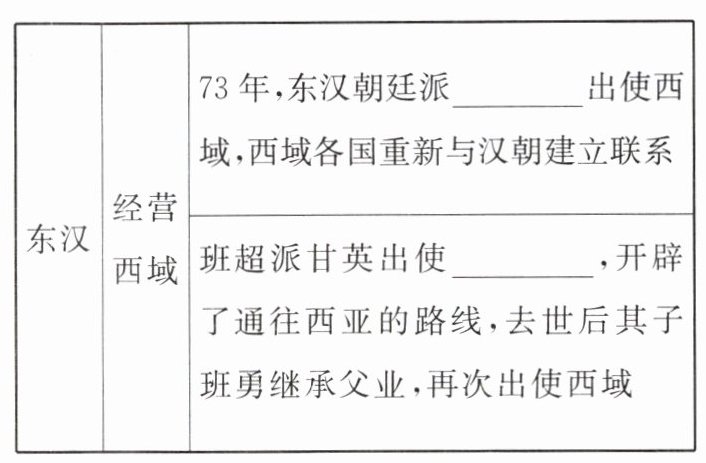 | 东汉 | 经营西域 | 73年,东汉朝廷派____出使西域,西域各国重新与汉朝建立联系 |
|---|---|---|
|  |  | 班超派甘英出使____,开辟了通往西亚的路线,去世后其子班勇继承父业,再次出使西域 |